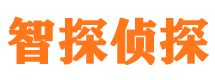 智探侦探